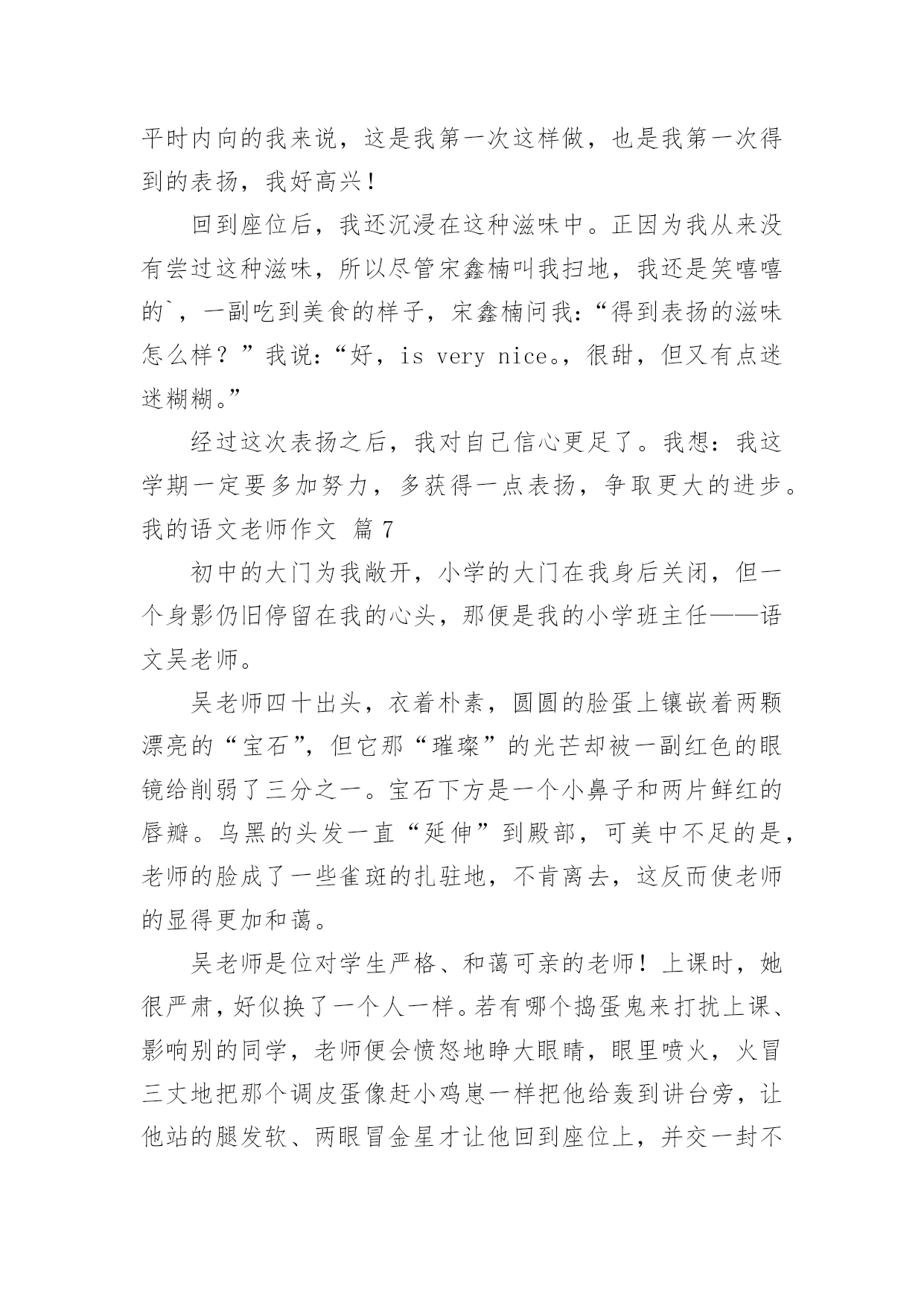 平时内向的我来说，这是我第一次这样做，也是我第一次得到的表扬，我好高兴！

回到座位后，我还沉浸在这种滋味中。正因为我从来没有尝过这种滋味，所以尽管宋鑫楠叫我扫地，我还是笑嘻嘻的`，一副吃到美食的样子，宋鑫楠问我：“得到表扬的滋味怎么样？”我说：“好，is very nice。，很甜，但又有点迷迷糊糊。”

经过这次表扬之后，我对自己信心更足了。我想：我这学期一定要多加努力，多获得一点表扬，争取更大的进步。

我的语文老师作文 篇7

初中的大门为我敞开，小学的大门在我身后关闭，但一个身影仍旧停留在我的心头，那便是我的小学班主任——语文吴老师。

吴老师四十出头，衣着朴素，圆圆的脸蛋上镶嵌着两颗漂亮的“宝石”，但它那“璀璨”的光芒却被一副红色的眼镜给削弱了三分之一。宝石下方是一个小鼻子和两片鲜红的唇瓣。乌黑的头发一直“延伸”到殿部，可美中不足的是，老师的脸成了一些雀斑的扎驻地，不肯离去，这反而使老师的显得更加和蔼。

吴老师是位对学生严格、和蔼可亲的老师！上课时，她很严肃，好似换了一个人一样。若有哪个捣蛋鬼来打扰上课、影响别的同学，老师便会愤怒地睁大眼睛，眼里喷火，火冒三丈地把那个调皮蛋像赶小鸡崽一样把他给轰到讲台旁，让他站的腿发软、两眼冒金星才让他回到座位上，并交一封不